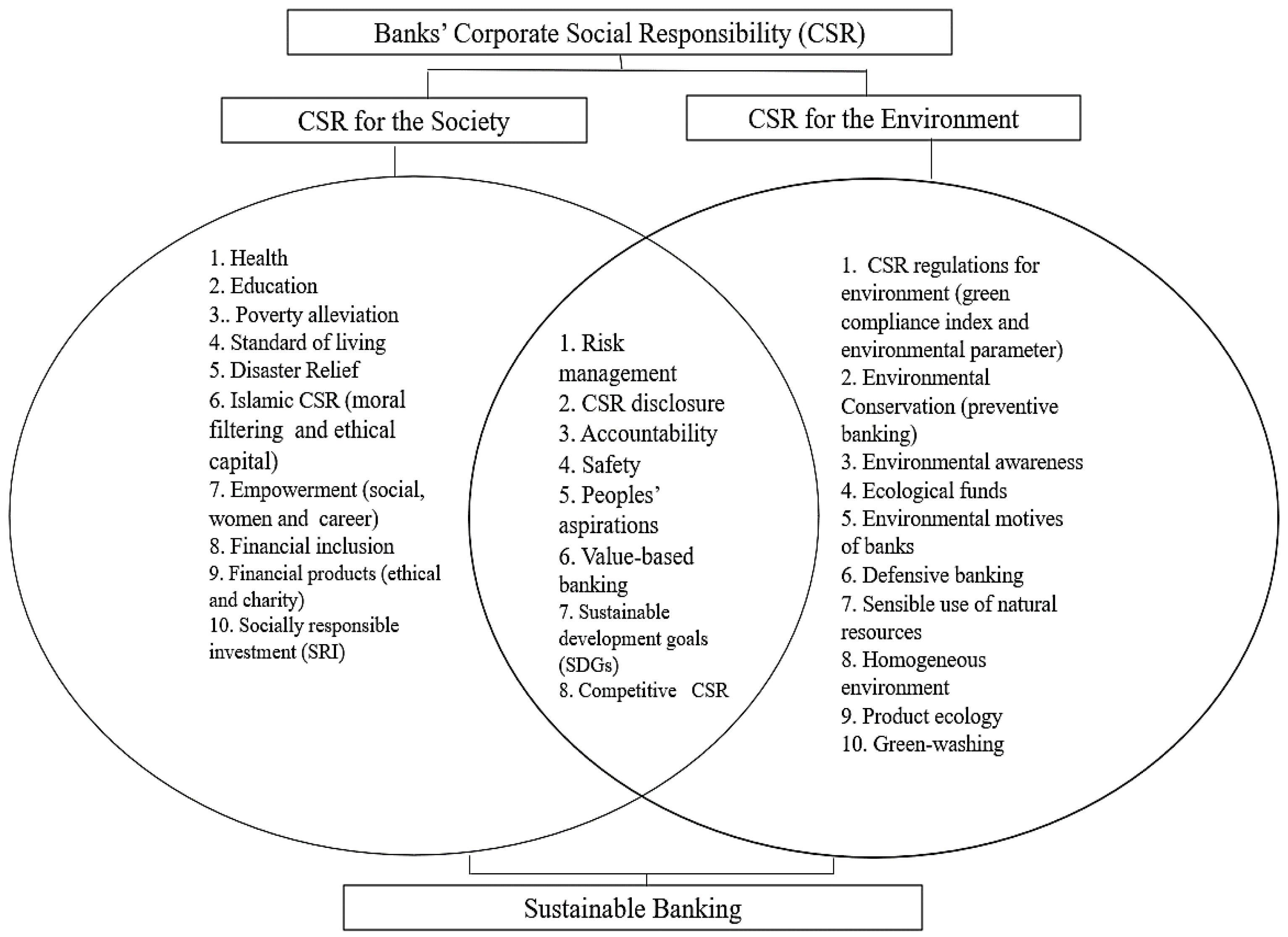 Banks' Corporate Social Responsibility (CSR)

CSR for the Society

CSR for the Environment

1. Health
2. Education
3.. Poverty alleviation
4. Standard of living
5. Disaster Relief
6. Islamic CSR (moral filtering and ethical capital)
7. Empowerment (social, women and career)
8. Financial inclusion
9. Financial products (ethical and charity)
10. Socially responsible investment (SRI)

1. Risk management
2. CSR disclosure
3. Accountability
4. Safety
5. Peoples' aspirations
6. Value-based banking
7. Sustainable development goals (SDGs)
8. Competitive CSR

1. CSR regulations for environment (green compliance index and environmental parameter)
2. Environmental Conservation (preventive banking)
3. Environmental awareness
4. Ecological funds
5. Environmental motives of banks
6. Defensive banking
7. Sensible use of natural resources
8. Homogeneous environment
9. Product ecology
10. Green-washing

Sustainable Banking